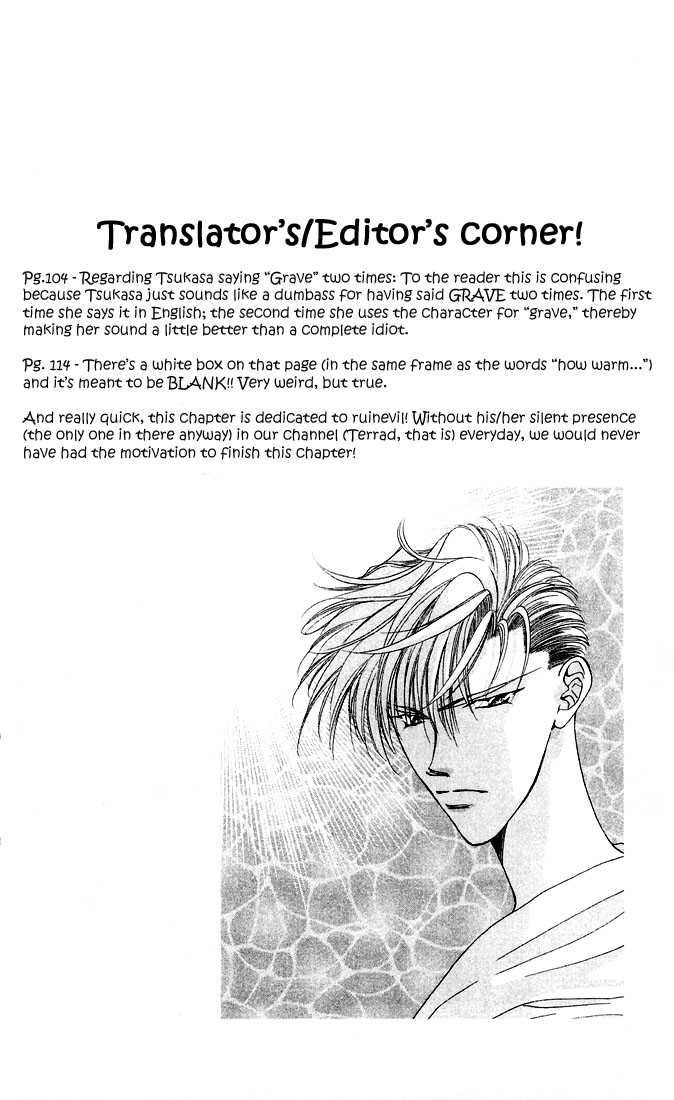 Translator's/Editor's corner!

Pg.104 - Regarding Tsukasa saying "Grave" two times: To the reader this is confusing because Tsukasa just sounds like a dumbass for having said GRAVE two times. The first time she says it in English; the second time she uses the character for "grave," thereby making her sound a little better than a complete idiot.

Pg. 114 - There's a white box on that page (in the same frame as the words "how warm...") and it's meant to be BLANK!! Very weird, but true.

And really quick, this chapter is dedicated to ruinevil! Without his/her silent presence (the only one in there anyway) in our channel (Terrad, that is) everyday, we would never have had the motivation to finish this chapter!